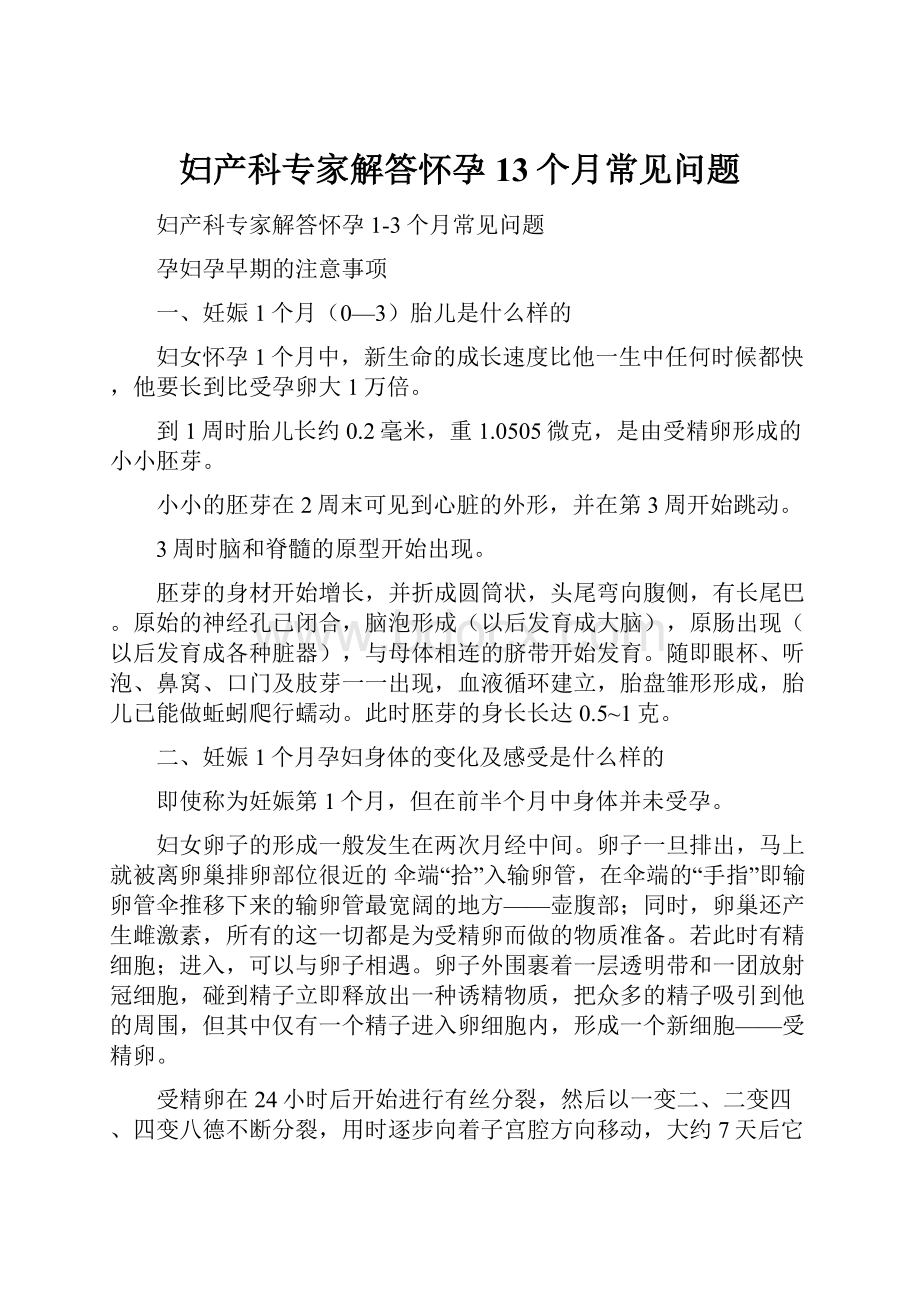 妇产科专家解答怀孕13个月常见问题

妇产科专家解答怀孕1-3个月常见问题

孕妇孕早期的注意事项

一、妊娠1个月（0—3）胎儿是什么样的

妇女怀孕1个月中，新生命的成长速度比他一生中任何时候都快，他要长到比受孕卵大1万倍。

到1周时胎儿长约0.2毫米，重1.0505微克，是由受精卵形成的小小胚芽。

小小的胚芽在2周末可见到心脏的外形，并在第3周开始跳动。

3周时脑和脊髓的原型开始出现。

胚芽的身材开始增长，并折成圆筒状，头尾弯向腹侧，有长尾巴。原始的神经孔已闭合，脑泡形成（以后发育成大脑），原肠出现（以后发育成各种脏器），与母体相连的脐带开始发育。随即眼杯、听泡、鼻窝、口门及肢芽一一出现，血液循环建立，胎盘雏形形成，胎儿已能做蚯蚓爬行蠕动。此时胚芽的身长长达0.5~1克。

二、妊娠1个月孕妇身体的变化及感受是什么样的

即使称为妊娠第1个月，但在前半个月中身体并未受孕。

妇女卵子的形成一般发生在两次月经中间。卵子一旦排出，马上就被离卵巢排卵部位很近的伞端“拾”入输卵管，在伞端的“手指”即输卵管伞推移下来的输卵管最宽阔的地方——壶腹部；同时，卵巢还产生雌激素，所有的这一切都是为受精卵而做的物质准备。若此时有精细胞；进入，可以与卵子相遇。卵子外围裹着一层透明带和一团放射冠细胞，碰到精子立即释放出一种诱精物质，把众多的精子吸引到他的周围，但其中仅有一个精子进入卵细胞内，形成一个新细胞——受精卵。

受精卵在24小时后开始进行有丝分裂，然后以一变二、二变四、四变八德不断分裂，用时逐步向着子宫腔方向移动，大约7天后它